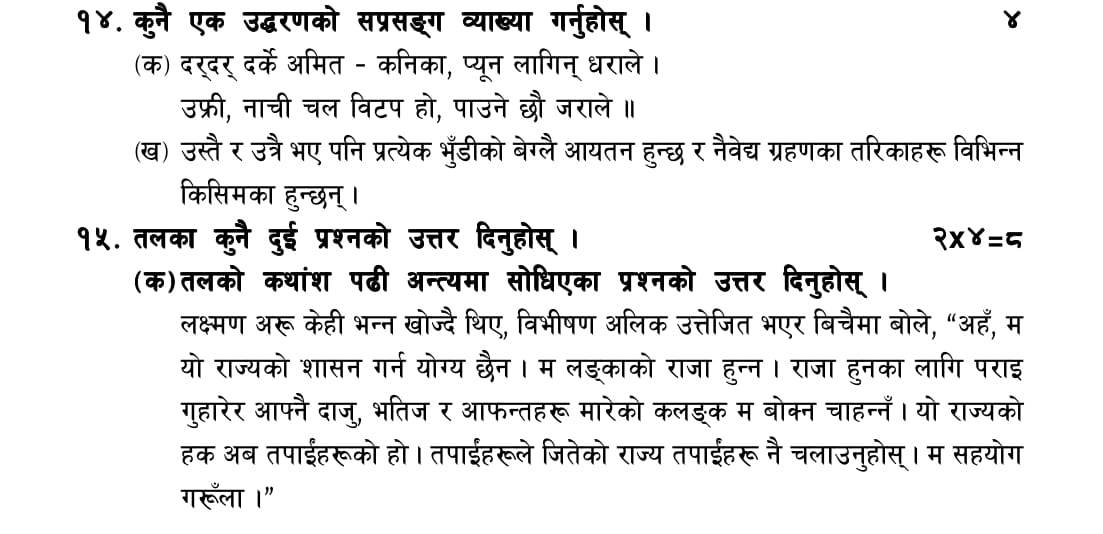 १४. कुनै एक उद्धरणको सप्रसङ्ग व्याख्या गर्नुहोस् । ४

(क) दर्‌दर् दर्के अमित - कनिका, प्यून लागिन् धराले ।
उफ्री, नाची चल विटप हो, पाउने छौ जराले ॥

(ख) उस्तै र उत्रै भए पनि प्रत्येक भुँडीको बेग्लै आयतन हुन्छ र नैवेद्य ग्रहणका तरिकाहरू विभिन्न किसिमका हुन्छन् ।

१५. तलका कुनै दुई प्रश्नको उत्तर दिनुहोस् । २x४=८

(क) तलको कथांश पढी अन्त्यमा सोधिएका प्रश्नको उत्तर दिनुहोस् ।

लक्ष्मण अरू केही भन्न खोज्दै थिए, विभीषण अलिक उत्तेजित भएर बिचैमा बोले, “अहँ, म यो राज्यको शासन गर्न योग्य छैन । म लङ्काको राजा हुन्न । राजा हुनका लागि पराइ गुहारेर आफ्नै दाजु, भतिज र आफन्तहरू मारेको कलङ्क म बोक्न चाहन्नँ । यो राज्यको हक अब तपाईंहरूको हो । तपाईंहरूले जितेको राज्य तपाईंहरू नै चलाउनुहोस् । म सहयोग गरूँला ।”